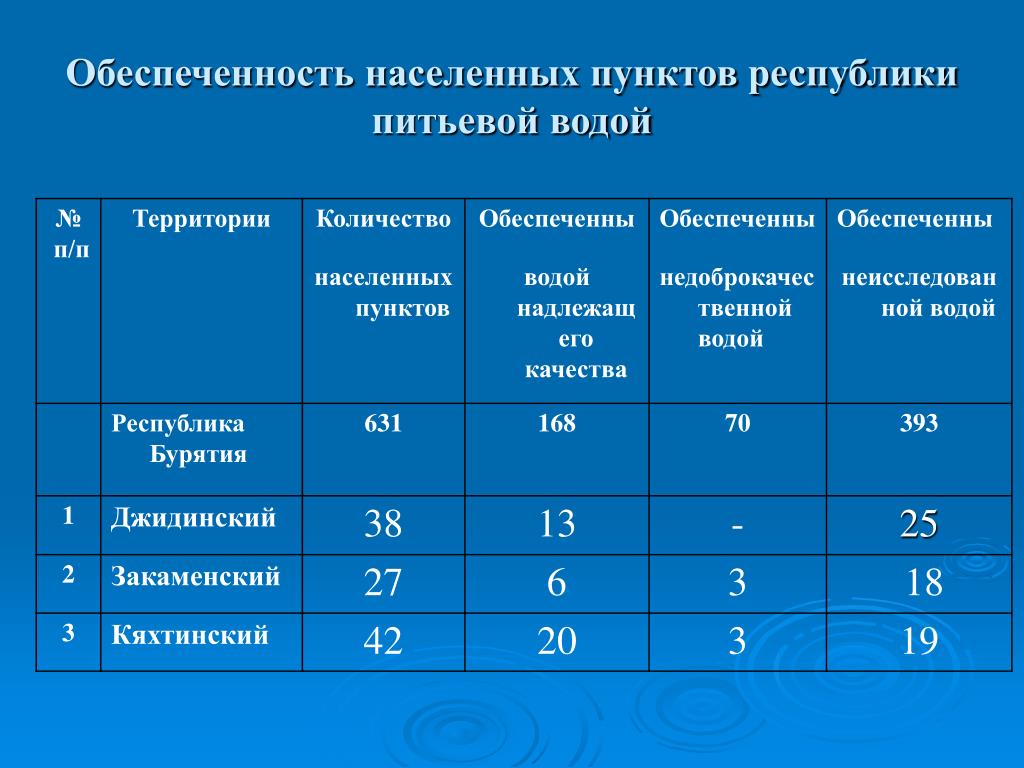 Обеспеченность населенных пунктов республики питьевой водой

| № п/п | Территории | Количество населенных пунктов | Обеспеченны водой надлежащего качества | Обеспеченны недоброкачественной водой | Обеспеченны неисследованной водой |
|---|---|---|---|---|---|
| | Республика Бурятия | 631 | 168 | 70 | 393 |
| 1 | Джидинский | 38 | 13 | - | 25 |
| 2 | Закаменский | 27 | 6 | 3 | 18 |
| 3 | Кяхтинский | 42 | 20 | 3 | 19 |